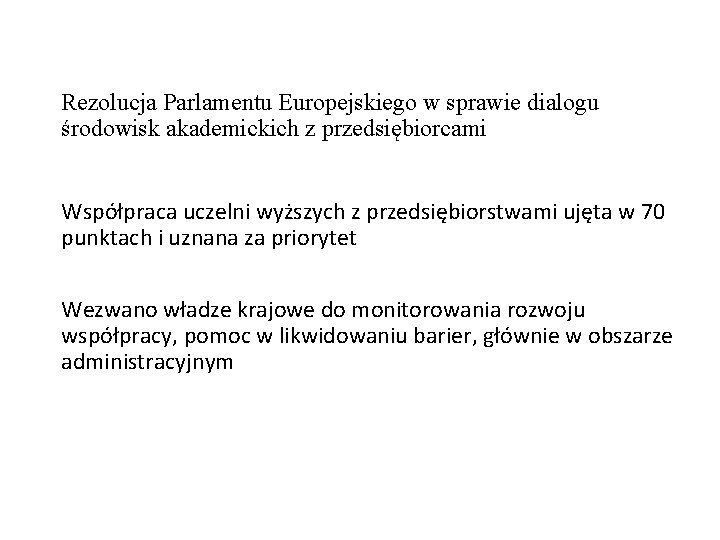 Rezolucja Parlamentu Europejskiego w sprawie dialogu środowisk akademickich z przedsiębiorcami

Współpraca uczelni wyższych z przedsiębiorstwami ujęta w 70 punktach i uznana za priorytet

Wezwano władze krajowe do monitorowania rozwoju współpracy, pomoc w likwidowaniu barier, głównie w obszarze administracyjnym